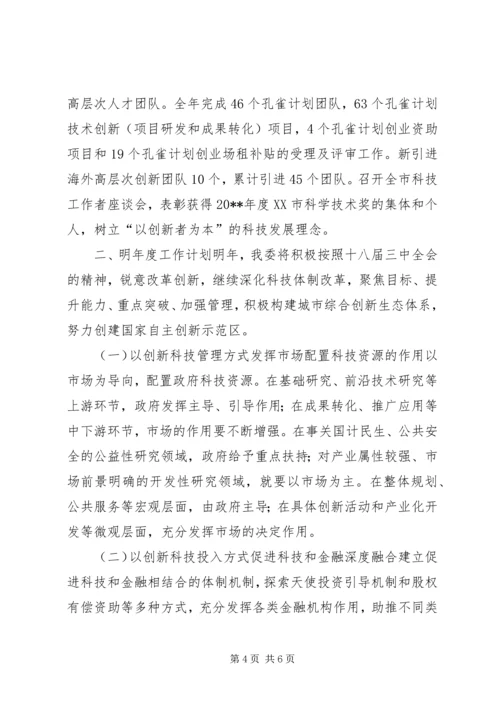 高层次人才团队。全年完成46个孔雀计划团队，63个孔雀计划技术创新（项目研发和成果转化）项目，4个孔雀计划创业资助项目和19个孔雀计划创业场租补贴的受理及评审工作。新引进海外高层次创新团队10个，累计引进45个团队。召开全市科技工作者座谈会，表彰获得20**年度XX市科学技术奖的集体和个人，树立“以创新者为本”的科技发展理念。

二、明年度工作计划明年，我委将积极按照十八届三中全会的精神，锐意改革创新，继续深化科技体制改革，聚焦目标、提升能力、重点突破、加强管理，积极构建城市综合创新生态体系，努力创建国家自主创新示范区。

（一）以创新科技管理方式发挥市场配置科技资源的作用以市场为导向，配置政府科技资源。在基础研究、前沿技术研究等上游环节，政府发挥主导、引导作用；在成果转化、推广应用等中下游环节，市场的作用要不断增强。在事关国计民生、公共安全的公益性研究领域，政府给予重点扶持；对产业属性较强、市场前景明确的开发性研究领域，就要以市场为主。在整体规划、公共服务等宏观层面，由政府主导；在具体创新活动和产业化开发等微观层面，充分发挥市场的决定作用。

（二）以创新科技投入方式促进科技和金融深度融合建立促进科技和金融相结合的体制机制，探索天使投资引导机制和股权有偿资助等多种方式，充分发挥各类金融机构作用，助推不同类

第4页 共6页